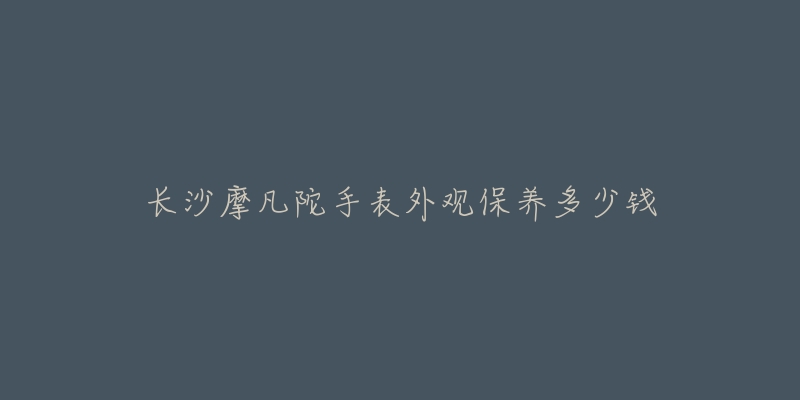 长沙摩凡陀手表外观保养多少钱